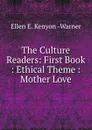 Ellen E. Kenyon -Warner

The Culture Readers: First Book : Ethical Theme : Mother Love